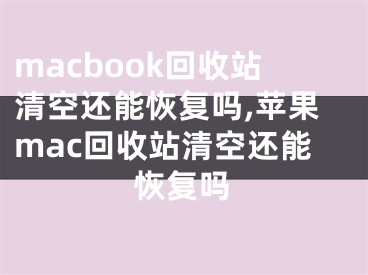 macbook回收站清空还能恢复吗,苹果mac回收站清空还能恢复吗